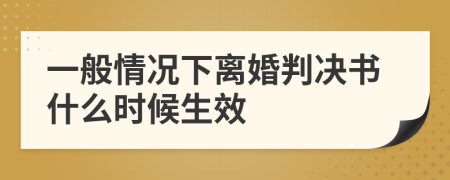 一般情况下离婚判决书什么时候生效